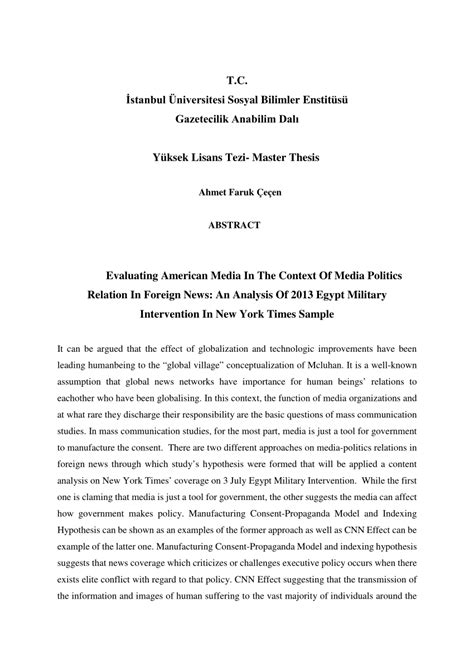 T.C.
İstanbul Üniversitesi Sosyal Bilimler Enstitüsü
Gazetecilik Anabilim Dalı

Yüksek Lisans Tezi- Master Thesis

Ahmet Faruk Çeçen

ABSTRACT

Evaluating American Media In The Context Of Media Politics Relation In Foreign News: An Analysis Of 2013 Egypt Military Intervention In New York Times Sample

It can be argued that the effect of globalization and technologic improvements have been leading humanbeing to the "global village" conceptualization of Mcluhan. It is a well-known assumption that global news networks have importance for human beings' relations to eachother who have been globalising. In this context, the function of media organizations and at what rare they discharge their responsibility are the basic questions of mass communication studies. In mass communication studies, for the most part, media is just a tool for government to manufacture the consent. There are two different approaches on media-politics relations in foreign news through which study's hypothesis were formed that will be applied a content analysis on New York Times' coverage on 3 July Egypt Military Intervention. While the first one is claming that media is just a tool for government, the other suggests the media can affect how government makes policy. Manufacturing Consent-Propaganda Model and Indexing Hypothesis can be shown as an examples of the former approach as well as CNN Effect can be example of the latter one. Manufacturing Consent-Propaganda Model and indexing hypothesis suggests that news coverage which criticizes or challenges executive policy occurs when there exists elite conflict with regard to that policy. CNN Effect suggesting that the transmission of the information and images of human suffering to the vast majority of individuals around the